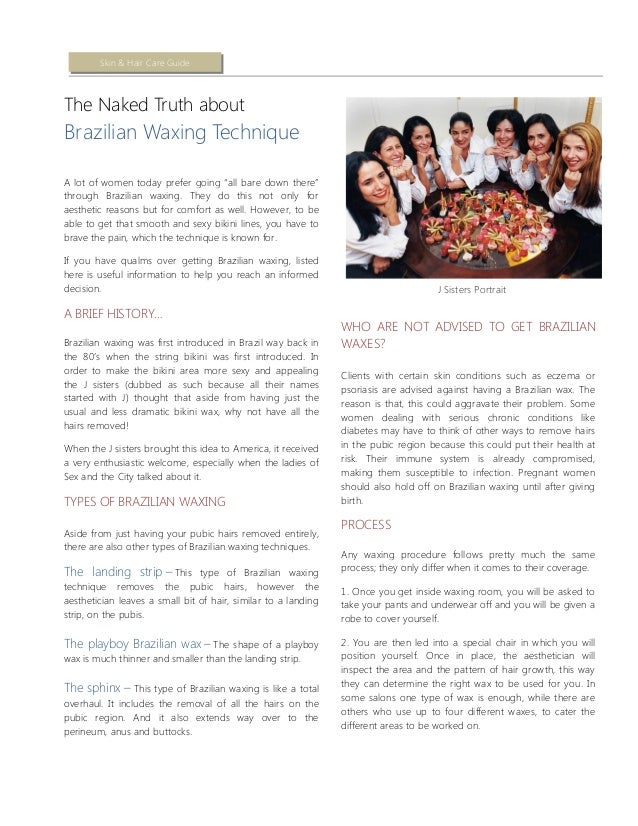 Skin & Hair Care Guide

The Naked Truth about
Brazilian Waxing Technique

A lot of women today prefer going "all bare down there" through Brazilian waxing. They do this not only for aesthetic reasons but for comfort as well. However, to be able to get that smooth and sexy bikini lines, you have to brave the pain, which the technique is known for.

If you have qualms over getting Brazilian waxing, listed here is useful information to help you reach an informed decision.

A BRIEF HISTORY…

Brazilian waxing was first introduced in Brazil way back in the 80's when the string bikini was first introduced. In order to make the bikini area more sexy and appealing the J sisters (dubbed as such because all their names started with J) thought that aside from having just the usual and less dramatic bikini wax, why not have all the hairs removed!

When the J sisters brought this idea to America, it received a very enthusiastic welcome, especially when the ladies of Sex and the City talked about it.

TYPES OF BRAZILIAN WAXING

Aside from just having your pubic hairs removed entirely, there are also other types of Brazilian waxing techniques.

The landing strip – This type of Brazilian waxing technique removes the pubic hairs, however the aesthetician leaves a small bit of hair, similar to a landing strip, on the pubis.

The playboy Brazilian wax – The shape of a playboy wax is much thinner and smaller than the landing strip.

The sphinx – This type of Brazilian waxing is like a total overhaul. It includes the removal of all the hairs on the pubic region. And it also extends way over to the perineum, anus and buttocks.

J Sisters Portrait

WHO ARE NOT ADVISED TO GET BRAZILIAN WAXES?

Clients with certain skin conditions such as eczema or psoriasis are advised against having a Brazilian wax. The reason is that, this could aggravate their problem. Some women dealing with serious chronic conditions like diabetes may have to think of other ways to remove hairs in the pubic region because this could put their health at risk. Their immune system is already compromised, making them susceptible to infection. Pregnant women should also hold off on Brazilian waxing until after giving birth.

PROCESS

Any waxing procedure follows pretty much the same process; they only differ when it comes to their coverage.

1. Once you get inside waxing room, you will be asked to take your pants and underwear off and you will be given a robe to cover yourself.

2. You are then led into a special chair in which you will position yourself. Once in place, the aesthetician will inspect the area and the pattern of hair growth, this way they can determine the right wax to be used for you. In some salons one type of wax is enough, while there are others who use up to four different waxes, to cater the different areas to be worked on.